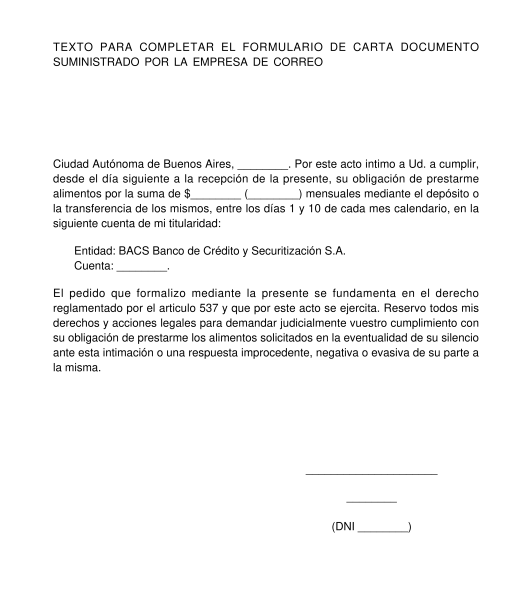 TEXTO PARA COMPLETAR EL FORMULARIO DE CARTA DOCUMENTO SUMINISTRADO POR LA EMPRESA DE CORREO

Ciudad Autónoma de Buenos Aires, ________. Por este acto intimo a Ud. a cumplir, desde el día siguiente a la recepción de la presente, su obligación de prestarme alimentos por la suma de $________ (________) mensuales mediante el depósito o la transferencia de los mismos, entre los días 1 y 10 de cada mes calendario, en la siguiente cuenta de mi titularidad:

Entidad: BACS Banco de Crédito y Securitización S.A.
Cuenta: ________.

El pedido que formalizo mediante la presente se fundamenta en el derecho reglamentado por el articulo 537 y que por este acto se ejercita. Reservo todos mis derechos y acciones legales para demandar judicialmente vuestro cumplimiento con su obligación de prestarme los alimentos solicitados en la eventualidad de su silencio ante esta intimación o una respuesta improcedente, negativa o evasiva de su parte a la misma.

______________________

________

(DNI ________)